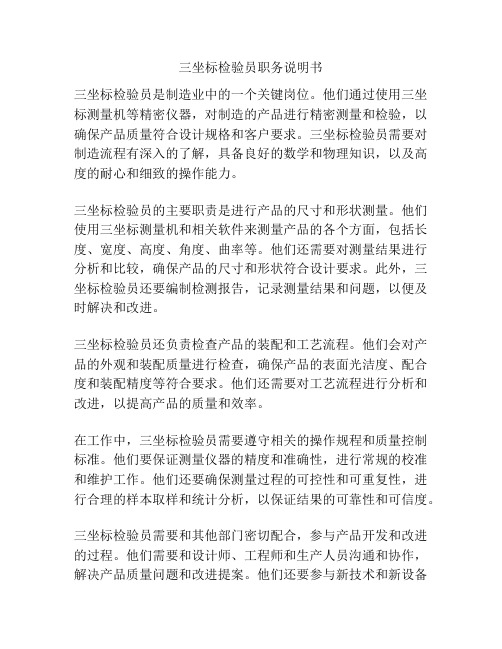 三坐标检验员职务说明书

三坐标检验员是制造业中的一个关键岗位。他们通过使用三坐标测量机等精密仪器，对制造的产品进行精密测量和检验，以确保产品质量符合设计规格和客户要求。三坐标检验员需要对制造流程有深入的了解，具备良好的数学和物理知识，以及高度的耐心和细致的操作能力。

三坐标检验员的主要职责是进行产品的尺寸和形状测量。他们使用三坐标测量机和相关软件来测量产品的各个方面，包括长度、宽度、高度、角度、曲率等。他们还需要对测量结果进行分析和比较，确保产品的尺寸和形状符合设计要求。此外，三坐标检验员还要编制检测报告，记录测量结果和问题，以便及时解决和改进。

三坐标检验员还负责检查产品的装配和工艺流程。他们会对产品的外观和装配质量进行检查，确保产品的表面光洁度、配合度和装配精度等符合要求。他们还需要对工艺流程进行分析和改进，以提高产品的质量和效率。

在工作中，三坐标检验员需要遵守相关的操作规程和质量控制标准。他们要保证测量仪器的精度和准确性，进行常规的校准和维护工作。他们还要确保测量过程的可控性和可重复性，进行合理的样本取样和统计分析，以保证结果的可靠性和可信度。

三坐标检验员需要和其他部门密切配合，参与产品开发和改进的过程。他们需要和设计师、工程师和生产人员沟通和协作，解决产品质量问题和改进提案。他们还要参与新技术和新设备